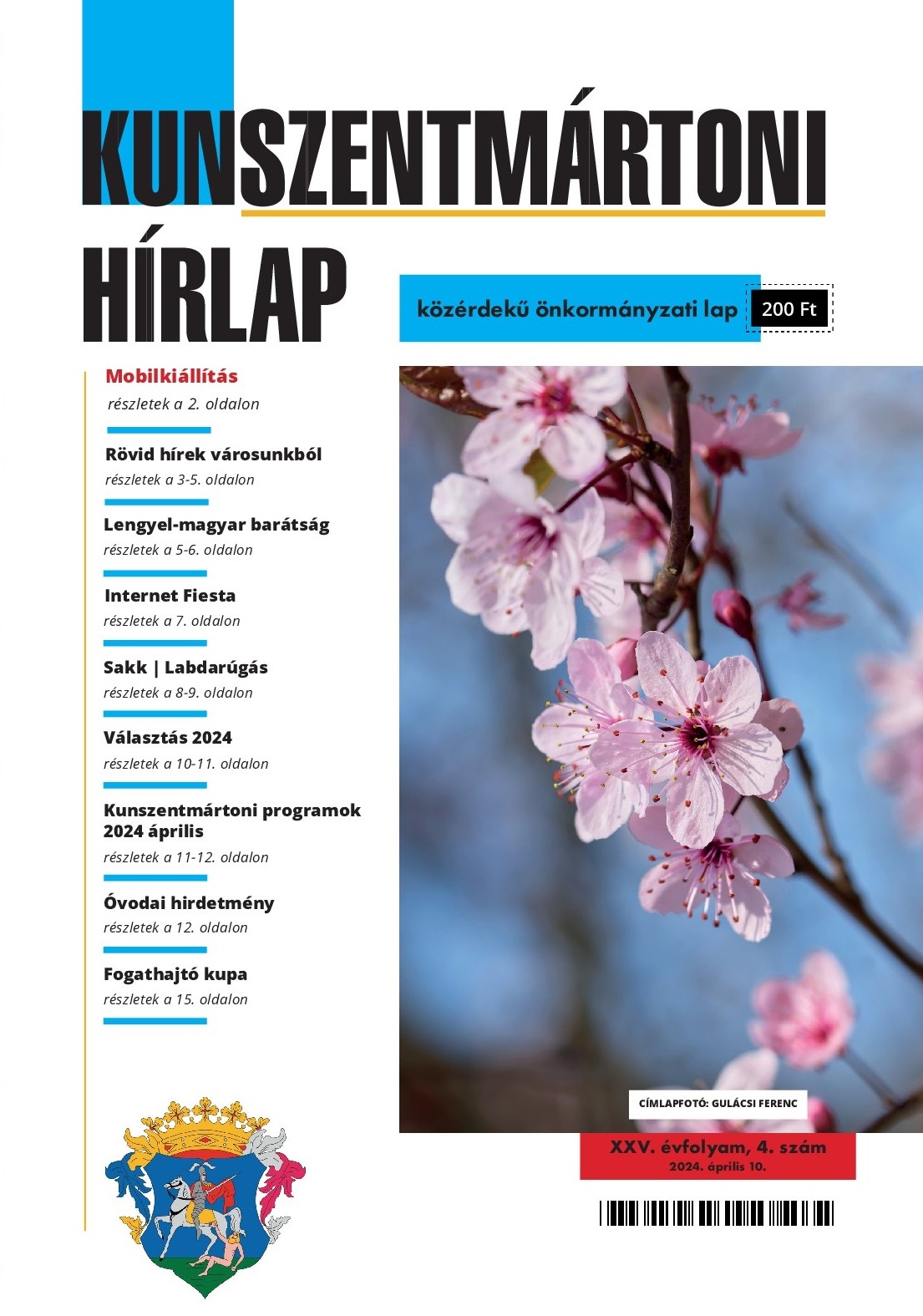 KUNSZENTMÁRTONI HÍRLAP

közérdekű önkormányzati lap 200 Ft

Mobilkiállítás
részletek a 2. oldalon

Rövid hírek városunkból
részletek a 3-5. oldalon

Lengyel-magyar barátság
részletek a 5-6. oldalon

Internet Fiesta
részletek a 7. oldalon

Sakk | Labdarúgás
részletek a 8-9. oldalon

Választás 2024
részletek a 10-11. oldalon

Kunszentmártoni programok 2024 április
részletek a 11-12. oldalon

Óvodai hirdetmény
részletek a 12. oldalon

Fogathajtó kupa
részletek a 15. oldalon

CÍMLAPFOTÓ: GULÁCSI FERENC

XXV. évfolyam, 4. szám
2024. április 10.